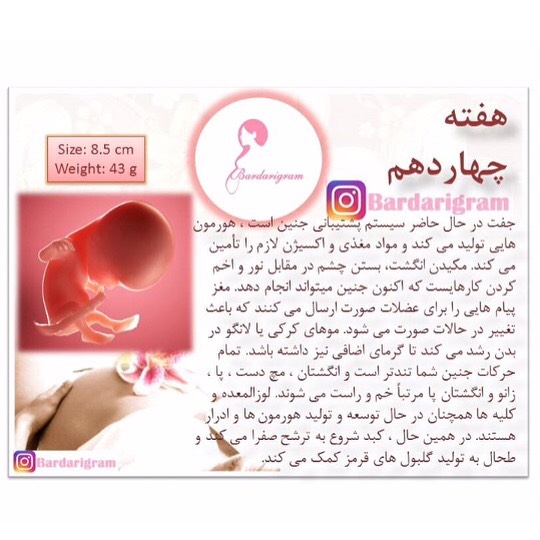 هفته
چهاردهم

Size: 8.5 cm
Weight: 43 g

Bardarigram

Bardarigram

جفت در حال حاضر سیستم پشتیبانی جنین است ، هورمون هایی تولید می کند و مواد مغذی و اکسیژن لازم را تأمین می کند. مکیدن انگشت، بستن چشم در مقابل نور و اخم کردن کارهایست که اکنون جنین میتواند انجام دهد. مغز پیام هایی را برای عضلات صورت ارسال می کنند که باعث تغییر در حالات صورت می شود. موهای کرکی یا لانگو در بدن رشد می کند تا گرمای اضافی نیز داشته باشد. تمام حرکات جنین شما تندتر است و انگشتان ، مچ دست ، پا ، زانو و انگشتان پا مرتباً خم و راست می شوند. لوزالمعده و کلیه ها همچنان در حال توسعه و تولید هورمون ها و ادرار هستند. در همین حال ، کبد شروع به ترشح صفرا می کند و طحال به تولید گلبول های قرمز کمک می کند.

Bardarigram